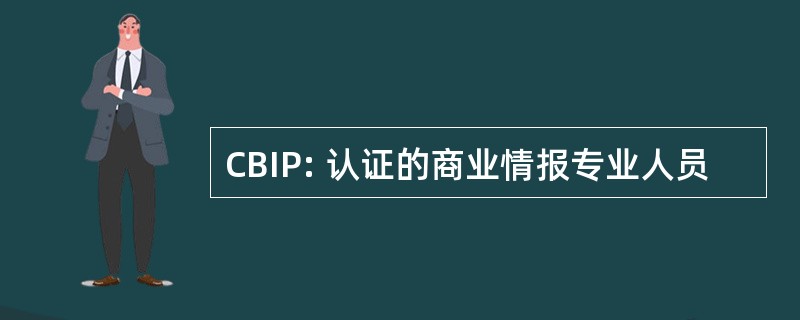 CBIP: 认证的商业情报专业人员